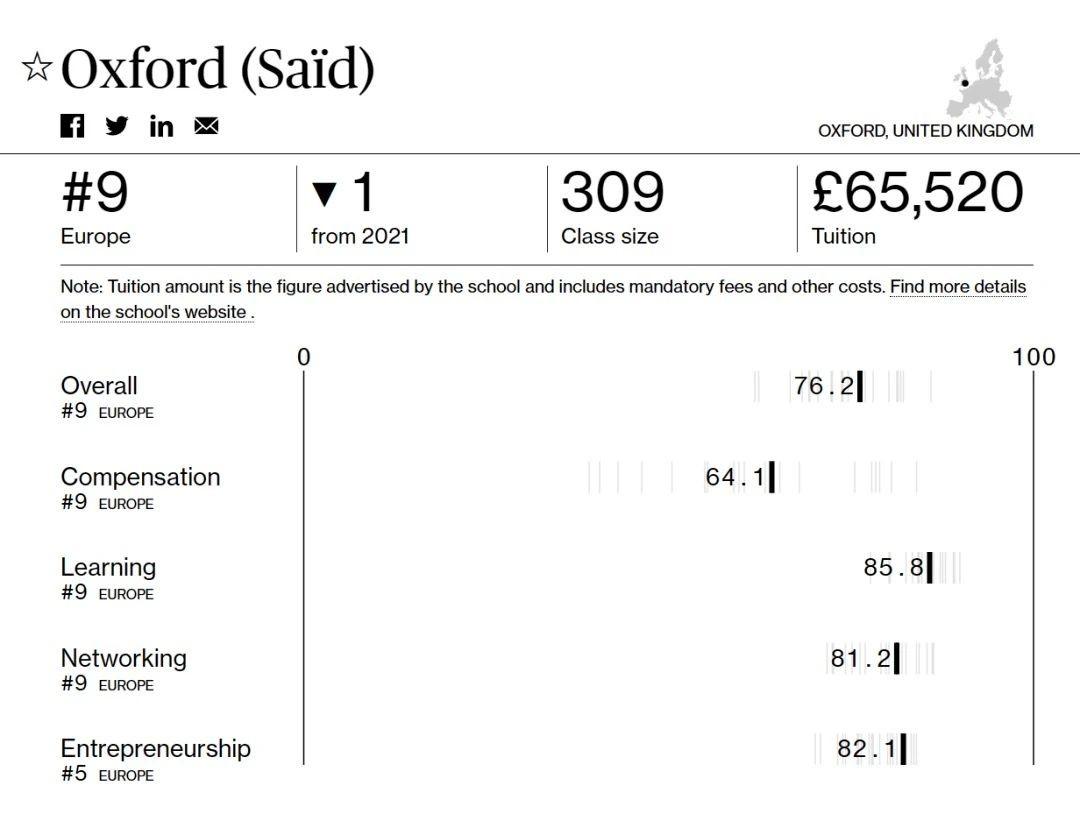 ☆ Oxford (Saïd)

OXFORD, UNITED KINGDOM

#9
Europe

▼ 1
from 2021

309
Class size

£65,520
Tuition

Note: Tuition amount is the figure advertised by the school and includes mandatory fees and other costs. Find more details on the school's website .

0 100

Overall
#9 EUROPE
76.2

Compensation
#9 EUROPE
64.1

Learning
#9 EUROPE
85.8

Networking
#9 EUROPE
81.2

Entrepreneurship
#5 EUROPE
82.1